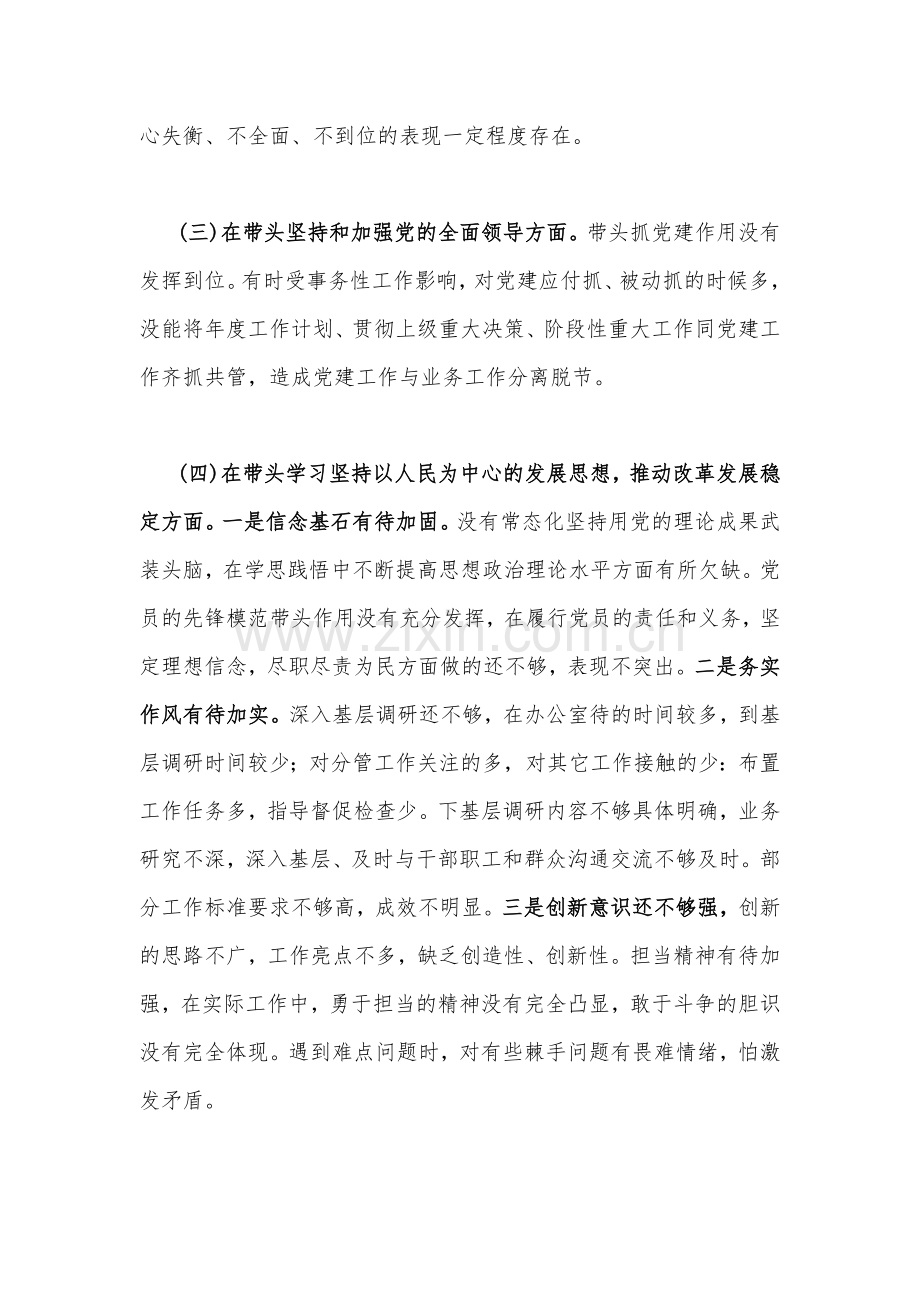 心失衡、不全面、不到位的表现一定程度存在。

(三)在带头坚持和加强党的全面领导方面。带头抓党建作用没有发挥到位。有时受事务性工作影响，对党建应付抓、被动抓的时候多，没能将年度工作计划、贯彻上级重大决策、阶段性重大工作同党建工作齐抓共管，造成党建工作与业务工作分离脱节。

(四)在带头学习坚持以人民为中心的发展思想，推动改革发展稳定方面。一是信念基石有待加固。没有常态化坚持用党的理论成果武装头脑，在学思践悟中不断提高思想政治理论水平方面有所欠缺。党员的先锋模范带头作用没有充分发挥，在履行党员的责任和义务，坚定理想信念，尽职尽责为民方面做的还不够，表现不突出。二是务实作风有待加实。深入基层调研还不够，在办公室待的时间较多，到基层调研时间较少；对分管工作关注的多，对其它工作接触的少：布置工作任务多，指导督促检查少。下基层调研内容不够具体明确，业务研究不深，深入基层、及时与干部职工和群众沟通交流不够及时。部分工作标准要求不够高，成效不明显。三是创新意识还不够强，创新的思路不广，工作亮点不多，缺乏创造性、创新性。担当精神有待加强，在实际工作中，勇于担当的精神没有完全凸显，敢于斗争的胆识没有完全体现。遇到难点问题时，对有些棘手问题有畏难情绪，怕激发矛盾。

www.zixin.com.cn